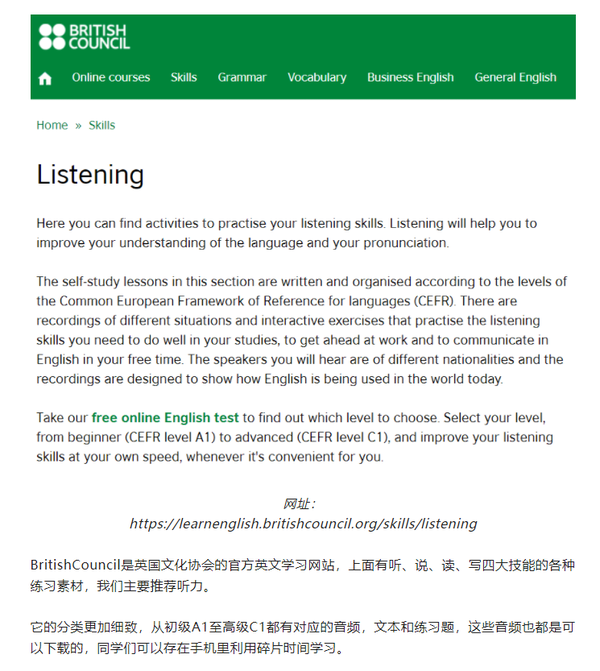 BRITISH COUNCIL

Online courses Skills Grammar Vocabulary Business English General English

Home » Skills

Listening

Here you can find activities to practise your listening skills. Listening will help you to improve your understanding of the language and your pronunciation.

The self-study lessons in this section are written and organised according to the levels of the Common European Framework of Reference for languages (CEFR). There are recordings of different situations and interactive exercises that practise the listening skills you need to do well in your studies, to get ahead at work and to communicate in English in your free time. The speakers you will hear are of different nationalities and the recordings are designed to show how English is being used in the world today.

Take our free online English test to find out which level to choose. Select your level, from beginner (CEFR level A1) to advanced (CEFR level C1), and improve your listening skills at your own speed, whenever it's convenient for you.

网址：
https://learnenglish.britishcouncil.org/skills/listening

BritishCouncil是英国文化协会的官方英文学习网站，上面有听、说、读、写四大技能的各种练习素材，我们主要推荐听力。

它的分类更加细致，从初级A1至高级C1都有对应的音频，文本和练习题，这些音频也都是可以下载的，同学们可以存在手机里利用碎片时间学习。